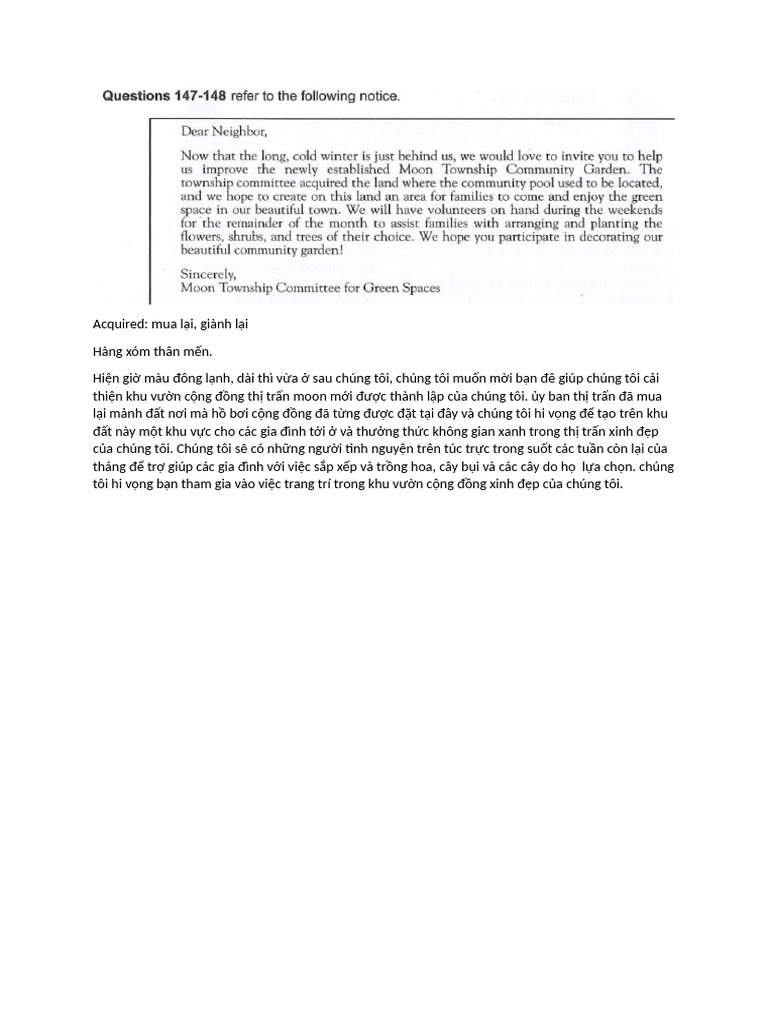 **Questions 147-148** refer to the following notice.

Dear Neighbor,

Now that the long, cold winter is just behind us, we would love to invite you to help us improve the newly established Moon Township Community Garden. The township committee acquired the land where the community pool used to be located, and we hope to create on this land an area for families to come and enjoy the green space in our beautiful town. We will have volunteers on hand during the weekends for the remainder of the month to assist families with arranging and planting the flowers, shrubs, and trees of their choice. We hope you participate in decorating our beautiful community garden!

Sincerely,
Moon Township Committee for Green Spaces

Acquired: mua lại, giành lại

Hàng xóm thân mến.

Hiện giờ màu đông lạnh, dài thì vừa ở sau chúng tôi, chúng tôi muốn mời bạn đê giúp chúng tôi cải thiện khu vườn cộng đồng thị trấn moon mới được thành lập của chúng tôi. ủy ban thị trấn đã mua lại mảnh đất nơi mà hồ bơi cộng đồng đã từng được đặt tại đây và chúng tôi hi vọng để tạo trên khu đất này môt khu vực cho các gia đình tới ở và thưởng thức không gian xanh trong thị trấn xinh đẹp của chúng tôi. Chúng tôi sẽ có những người tình nguyện trên túc trực trong suốt các tuần còn lại của tháng để trợ giúp các gia đình với việc sắp xếp và trồng hoa, cây bụi và các cây do họ lựa chọn. chúng tôi hi vọng bạn tham gia vào việc trang trí trong khu vườn cộng đồng xinh đẹp của chúng tôi.